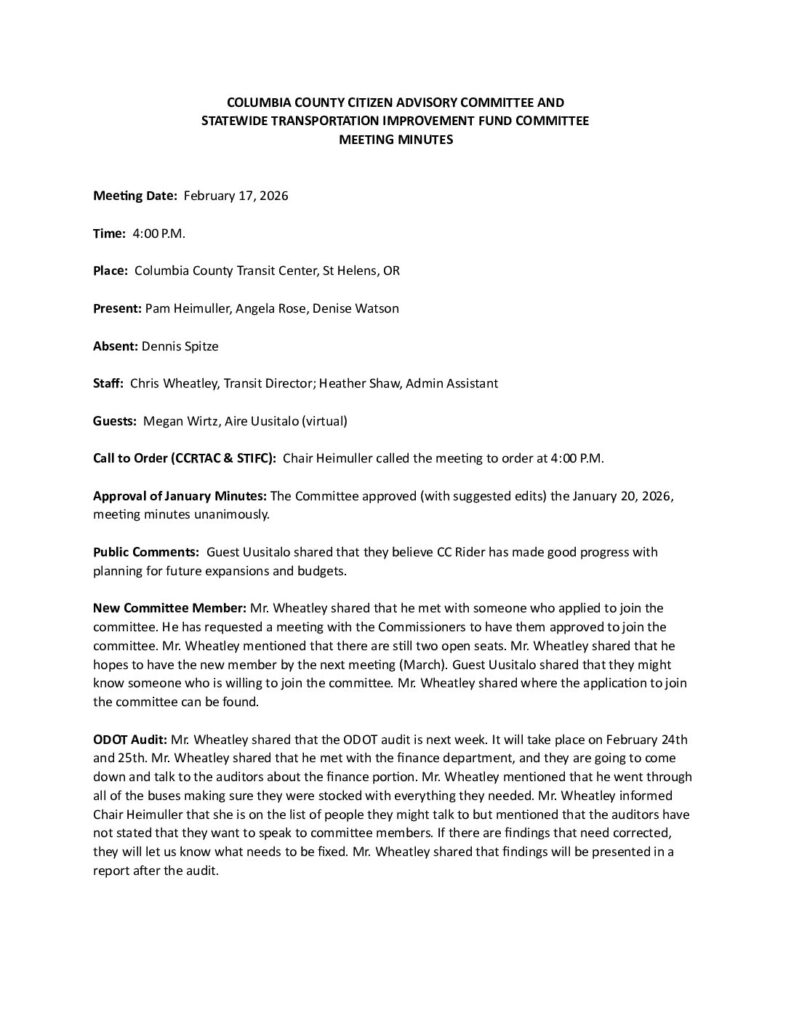 COLUMBIA COUNTY CITIZEN ADVISORY COMMITTEE AND
STATEWIDE TRANSPORTATION IMPROVEMENT FUND COMMITTEE
MEETING MINUTES

Meeting Date: February 17, 2026

Time: 4:00 P.M.

Place: Columbia County Transit Center, St Helens, OR

Present: Pam Heimuller, Angela Rose, Denise Watson

Absent: Dennis Spitze

Staff: Chris Wheatley, Transit Director; Heather Shaw, Admin Assistant

Guests: Megan Wirtz, Aire Uusitalo (virtual)

Call to Order (CCRTAC & STIFC): Chair Heimuller called the meeting to order at 4:00 P.M.

Approval of January Minutes: The Committee approved (with suggested edits) the January 20, 2026, meeting minutes unanimously.

Public Comments: Guest Uusitalo shared that they believe CC Rider has made good progress with planning for future expansions and budgets.

New Committee Member: Mr. Wheatley shared that he met with someone who applied to join the committee. He has requested a meeting with the Commissioners to have them approved to join the committee. Mr. Wheatley mentioned that there are still two open seats. Mr. Wheatley shared that he hopes to have the new member by the next meeting (March). Guest Uusitalo shared that they might know someone who is willing to join the committee. Mr. Wheatley shared where the application to join the committee can be found.

ODOT Audit: Mr. Wheatley shared that the ODOT audit is next week. It will take place on February 24th and 25th. Mr. Wheatley shared that he met with the finance department, and they are going to come down and talk to the auditors about the finance portion. Mr. Wheatley mentioned that he went through all of the buses making sure they were stocked with everything they needed. Mr. Wheatley informed Chair Heimuller that she is on the list of people they might talk to but mentioned that the auditors have not stated that they want to speak to committee members. If there are findings that need corrected, they will let us know what needs to be fixed. Mr. Wheatley shared that findings will be presented in a report after the audit.